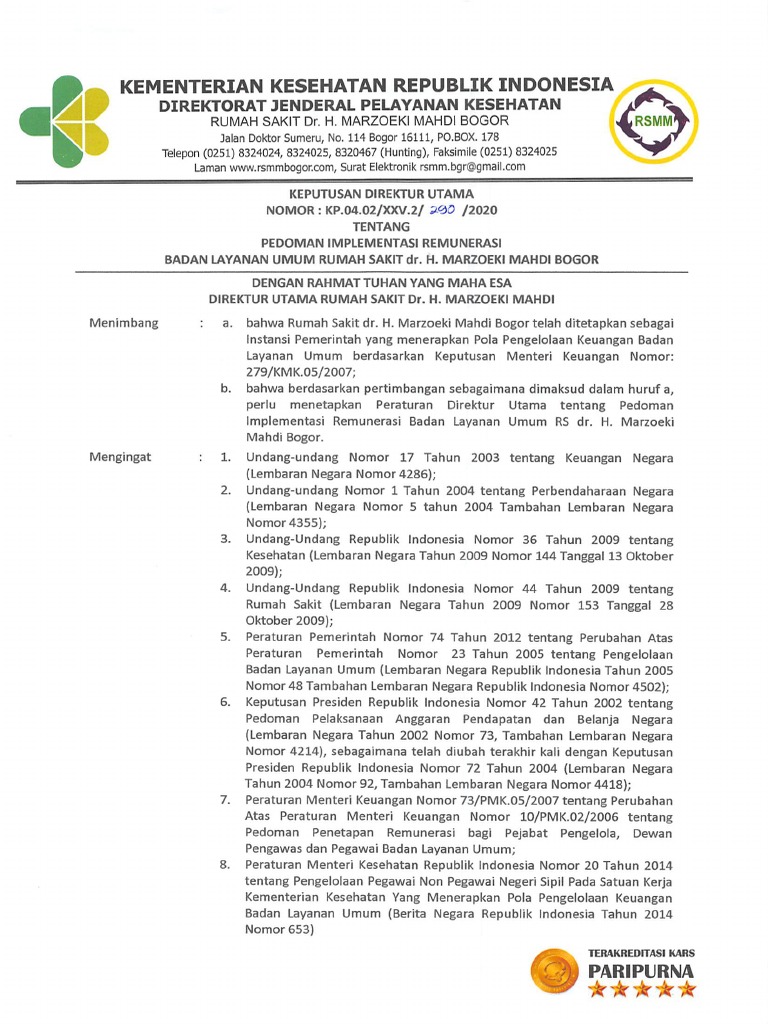 KEMENTERIAN KESEHATAN REPUBLIK INDONESIA
DIREKTORAT JENDERAL PELAYANAN KESEHATAN
RUMAH SAKIT Dr. H. MARZOEKI MAHDI BOGOR
Jalan Doktor Sumeru, No. 114 Bogor 16111, PO.BOX. 178
Telepon (0251) 8324024, 8324025, 8320467 (Hunting), Faksimile (0251) 8324025
Laman www.rsmmbogor.com, Surat Elektronik rsmm.bgr@gmail.com

RSMM

KEPUTUSAN DIREKTUR UTAMA
NOMOR : KP.04.02/XXV.2/ 290 /2020
TENTANG
PEDOMAN IMPLEMENTASI REMUNERASI
BADAN LAYANAN UMUM RUMAH SAKIT dr. H. MARZOEKI MAHDI BOGOR

DENGAN RAHMAT TUHAN YANG MAHA ESA
DIREKTUR UTAMA RUMAH SAKIT Dr. H. MARZOEKI MAHDI

Menimbang : a. bahwa Rumah Sakit dr. H. Marzoeki Mahdi Bogor telah ditetapkan sebagai Instansi Pemerintah yang menerapkan Pola Pengelolaan Keuangan Badan Layanan Umum berdasarkan Keputusan Menteri Keuangan Nomor: 279/KMK.05/2007;
b. bahwa berdasarkan pertimbangan sebagaimana dimaksud dalam huruf a, perlu menetapkan Peraturan Direktur Utama tentang Pedoman Implementasi Remunerasi Badan Layanan Umum RS dr. H. Marzoeki Mahdi Bogor.

Mengingat : 1. Undang-undang Nomor 17 Tahun 2003 tentang Keuangan Negara (Lembaran Negara Nomor 4286);
2. Undang-undang Nomor 1 Tahun 2004 tentang Perbendaharaan Negara (Lembaran Negara Nomor 5 tahun 2004 Tambahan Lembaran Negara Nomor 4355);
3. Undang-Undang Republik Indonesia Nomor 36 Tahun 2009 tentang Kesehatan (Lembaran Negara Tahun 2009 Nomor 144 Tanggal 13 Oktober 2009);
4. Undang-Undang Republik Indonesia Nomor 44 Tahun 2009 tentang Rumah Sakit (Lembaran Negara Tahun 2009 Nomor 153 Tanggal 28 Oktober 2009);
5. Peraturan Pemerintah Nomor 74 Tahun 2012 tentang Perubahan Atas Peraturan Pemerintah Nomor 23 Tahun 2005 tentang Pengelolaan Badan Layanan Umum (Lembaran Negara Republik Indonesia Tahun 2005 Nomor 48 Tambahan Lembaran Negara Republik Indonesia Nomor 4502);
6. Keputusan Presiden Republik Indonesia Nomor 42 Tahun 2002 tentang Pedoman Pelaksanaan Anggaran Pendapatan dan Belanja Negara (Lembaran Negara Tahun 2002 Nomor 73, Tambahan Lembaran Negara Nomor 4214), sebagaimana telah diubah terakhir kali dengan Keputusan Presiden Republik Indonesia Nomor 72 Tahun 2004 (Lembaran Negara Tahun 2004 Nomor 92, Tambahan Lembaran Negara Nomor 4418);
7. Peraturan Menteri Keuangan Nomor 73/PMK.05/2007 tentang Perubahan Atas Peraturan Menteri Keuangan Nomor 10/PMK.02/2006 tentang Pedoman Penetapan Remunerasi bagi Pejabat Pengelola, Dewan Pengawas dan Pegawai Badan Layanan Umum;
8. Peraturan Menteri Kesehatan Republik Indonesia Nomor 20 Tahun 2014 tentang Pengelolaan Pegawai Non Pegawai Negeri Sipil Pada Satuan Kerja Kementerian Kesehatan Yang Menerapkan Pola Pengelolaan Keuangan Badan Layanan Umum (Berita Negara Republik Indonesia Tahun 2014 Nomor 653)

TERAKREDITASI KARS
PARIPURNA